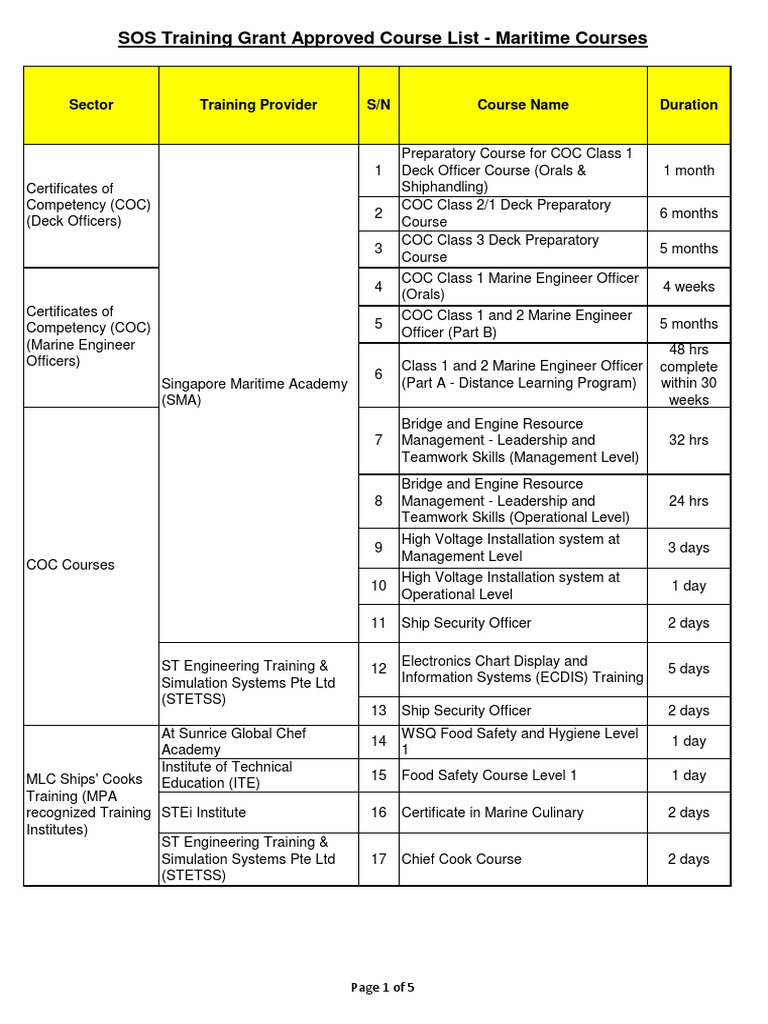 SOS Training Grant Approved Course List - Maritime Courses

| Sector | Training Provider | S/N | Course Name | Duration |
|---|---|---|---|---|
| Certificates of Competency (COC) (Deck Officers) | Singapore Maritime Academy (SMA) | 1 | Preparatory Course for COC Class 1 Deck Officer Course (Orals & Shiphandling) | 1 month |
| | | 2 | COC Class 2/1 Deck Preparatory Course | 6 months |
| | | 3 | COC Class 3 Deck Preparatory Course | 5 months |
| Certificates of Competency (COC) (Marine Engineer Officers) | | 4 | COC Class 1 Marine Engineer Officer (Orals) | 4 weeks |
| | | 5 | COC Class 1 and 2 Marine Engineer Officer (Part B) | 5 months |
| | | 6 | Class 1 and 2 Marine Engineer Officer (Part A - Distance Learning Program) | 48 hrs complete within 30 weeks |
| COC Courses | | 7 | Bridge and Engine Resource Management - Leadership and Teamwork Skills (Management Level) | 32 hrs |
| | | 8 | Bridge and Engine Resource Management - Leadership and Teamwork Skills (Operational Level) | 24 hrs |
| | | 9 | High Voltage Installation system at Management Level | 3 days |
| | | 10 | High Voltage Installation system at Operational Level | 1 day |
| | | 11 | Ship Security Officer | 2 days |
| | ST Engineering Training & Simulation Systems Pte Ltd (STETSS) | 12 | Electronics Chart Display and Information Systems (ECDIS) Training | 5 days |
| | | 13 | Ship Security Officer | 2 days |
| MLC Ships' Cooks Training (MPA recognized Training Institutes) | At Sunrice Global Chef Academy | 14 | WSQ Food Safety and Hygiene Level 1 | 1 day |
| | Institute of Technical Education (ITE) | 15 | Food Safety Course Level 1 | 1 day |
| | STEi Institute | 16 | Certificate in Marine Culinary | 2 days |
| | ST Engineering Training & Simulation Systems Pte Ltd (STETSS) | 17 | Chief Cook Course | 2 days |

Page 1 of 5